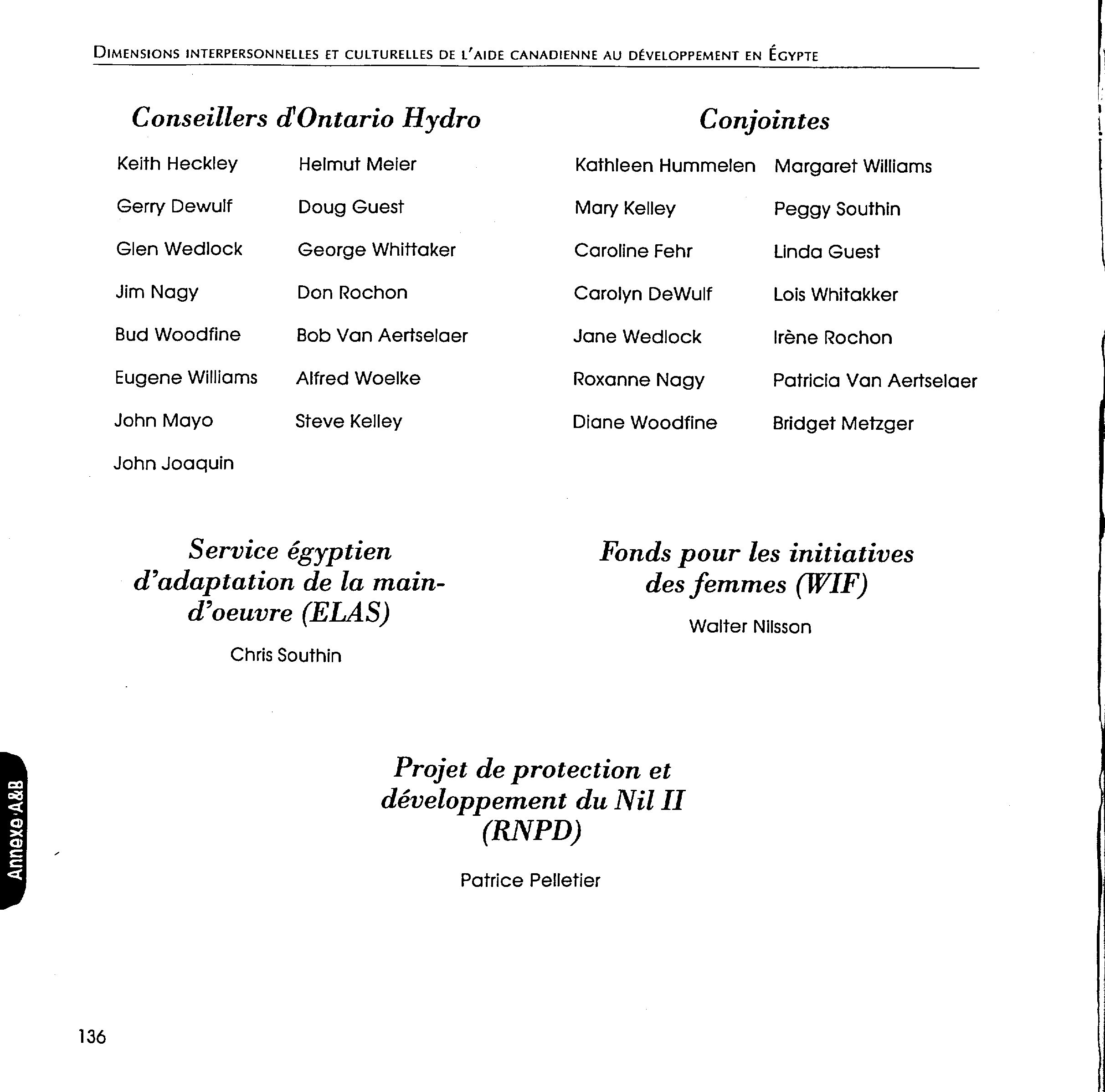 DIMENSIONS INTERPERSONNELLES ET CULTURELLES DE L'AIDE CANADIENNE AU DÉVELOPPEMENT EN ÉGYPTE

Conseillers d'Ontario Hydro

Keith Heckley
Gerry Dewulf
Glen Wedlock
Jim Nagy
Bud Woodfine
Eugene Williams
John Mayo
John Joaquin

Helmut Meier
Doug Guest
George Whittaker
Don Rochon
Bob Van Aertselaer
Alfred Woelke
Steve Kelley

Conjointes

Kathleen Hummelen
Mary Kelley
Caroline Fehr
Carolyn DeWulf
Jane Wedlock
Roxanne Nagy
Diane Woodfine

Margaret Williams
Peggy Southin
Linda Guest
Lois Whitakker
Irène Rochon
Patricia Van Aertselaer
Bridget Metzger

Service égyptien d'adaptation de la main-d'oeuvre (ELAS)

Chris Southin

Fonds pour les initiatives des femmes (WIF)

Walter Nilsson

Projet de protection et développement du Nil II (RNPD)

Patrice Pelletier

Annexe A&B

136